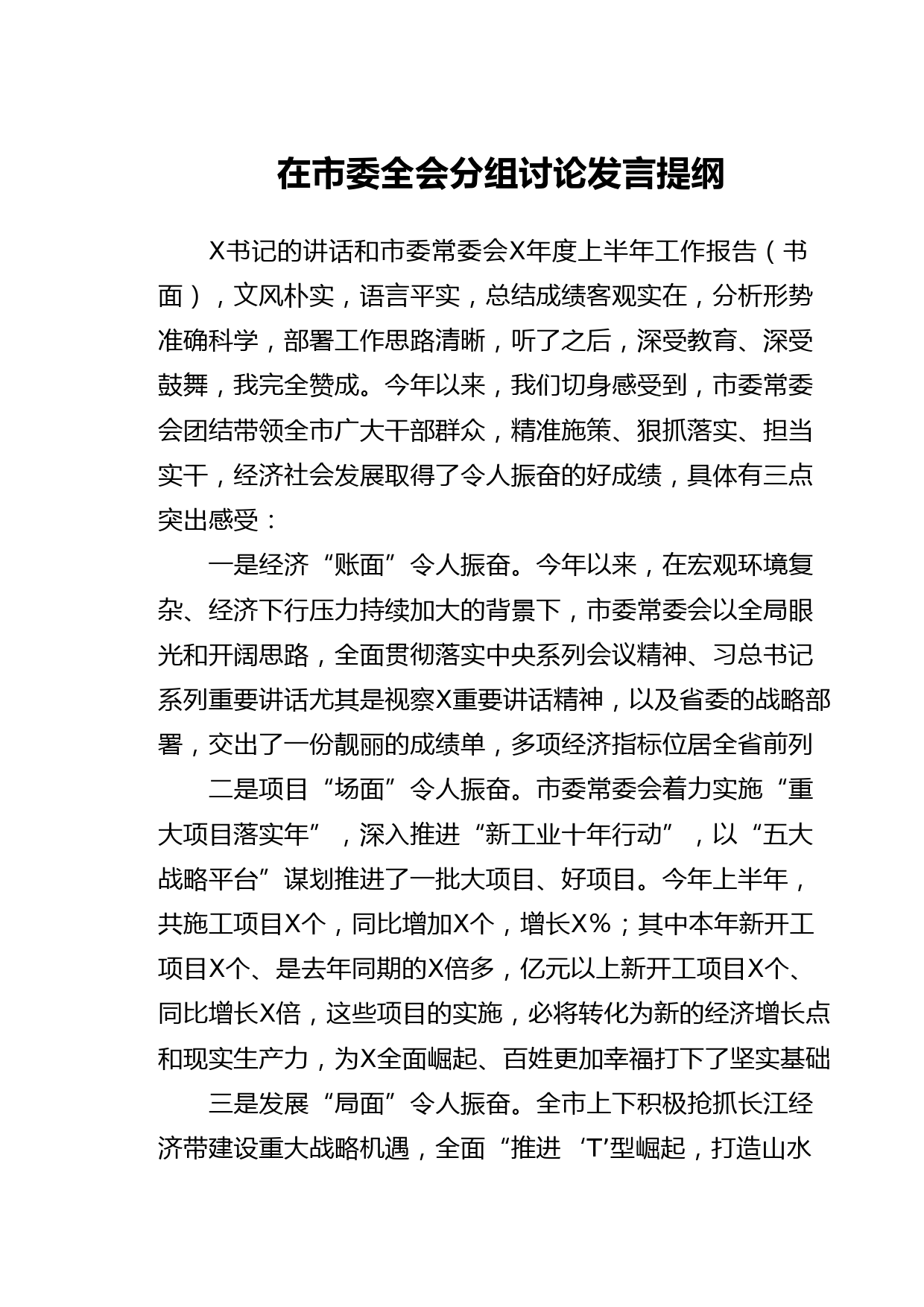 在市委全会分组讨论发言提纲

X书记的讲话和市委常委会X年度上半年工作报告（书面），文风朴实，语言平实，总结成绩客观实在，分析形势准确科学，部署工作思路清晰，听了之后，深受教育、深受鼓舞，我完全赞成。今年以来，我们切身感受到，市委常委会团结带领全市广大干部群众，精准施策、狠抓落实、担当实干，经济社会发展取得了令人振奋的好成绩，具体有三点突出感受：

一是经济“账面”令人振奋。今年以来，在宏观环境复杂、经济下行压力持续加大的背景下，市委常委会以全局眼光和开阔思路，全面贯彻落实中央系列会议精神、习总书记系列重要讲话尤其是视察X重要讲话精神，以及省委的战略部署，交出了一份靓丽的成绩单，多项经济指标位居全省前列

二是项目“场面”令人振奋。市委常委会着力实施“重大项目落实年”，深入推进“新工业十年行动”，以“五大战略平台”谋划推进了一批大项目、好项目。今年上半年，共施工项目X个，同比增加X个，增长X%；其中本年新开工项目X个、是去年同期的X倍多，亿元以上新开工项目X个、同比增长X倍，这些项目的实施，必将转化为新的经济增长点和现实生产力，为X全面崛起、百姓更加幸福打下了坚实基础

三是发展“局面”令人振奋。全市上下积极抢抓长江经济带建设重大战略机遇，全面“推进‘T’型崛起，打造山水